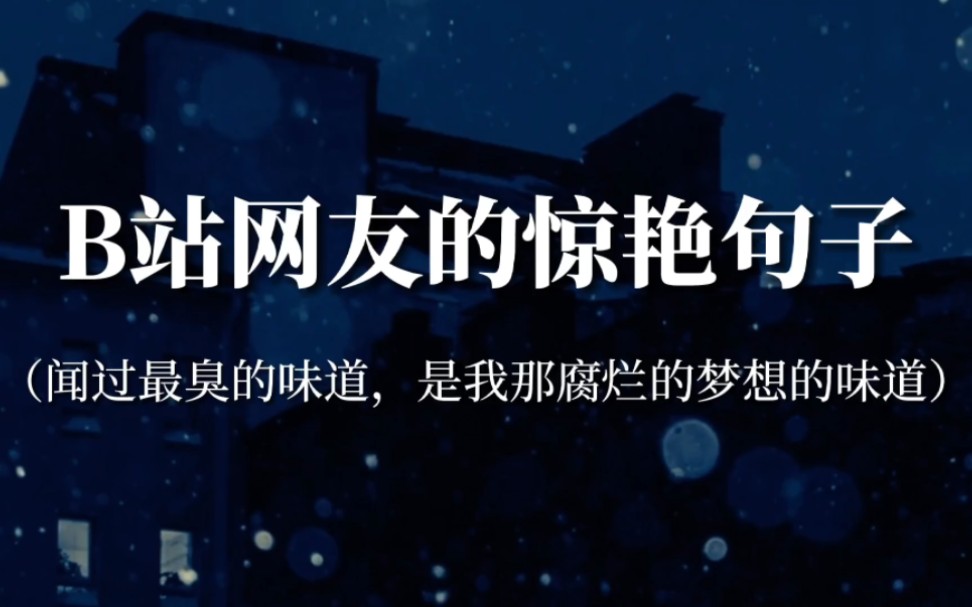 B站网友的惊艳句子

（闻过最臭的味道，是我那腐烂的梦想的味道）